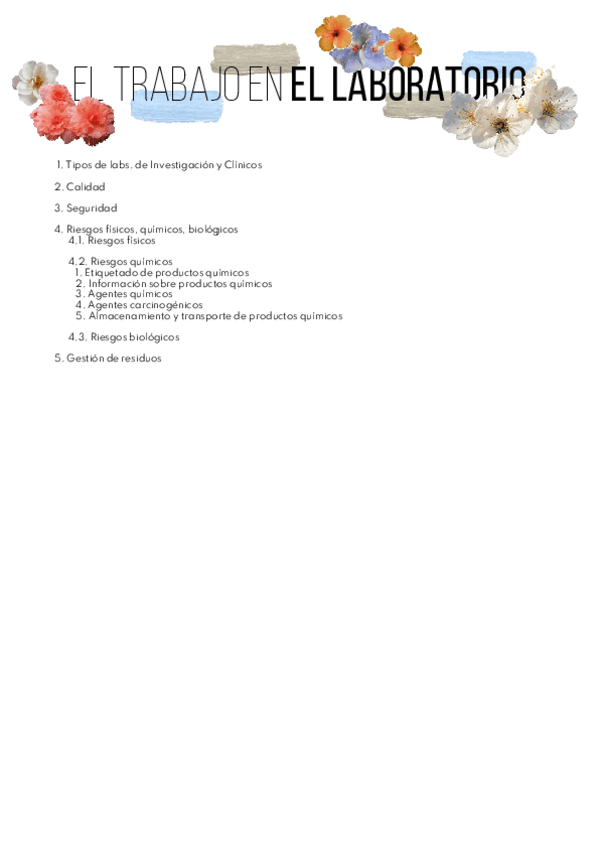 EL TRABAJO EN EL LABORATORIO

1. Tipos de labs. de Investigación y Clínicos

2. Calidad

3. Seguridad

4. Riesgos físicos, químicos, biológicos
4.1. Riesgos físicos

4.2. Riesgos químicos
1. Etiquetado de productos químicos
2. Información sobre productos químicos
3. Agentes químicos
4. Agentes carcinogénicos
5. Almacenamiento y transporte de productos químicos

4.3. Riesgos biológicos

5. Gestión de residuos